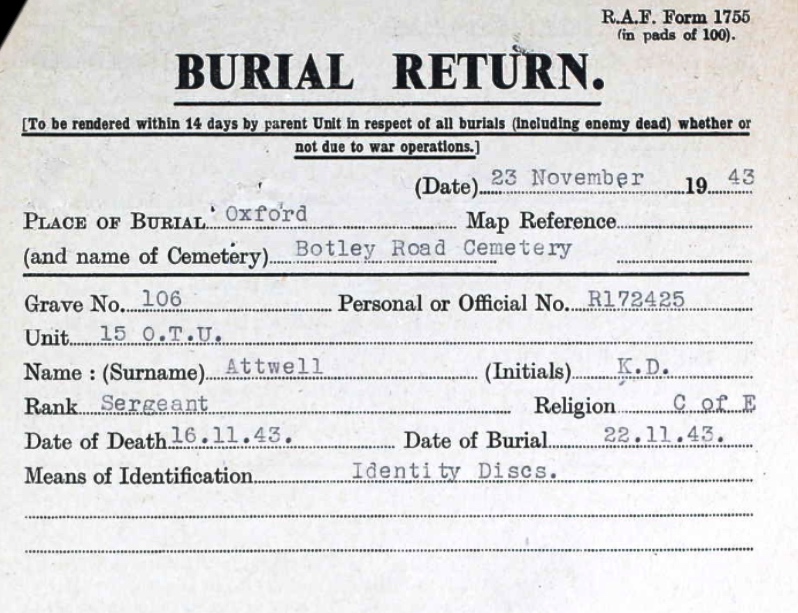 R.A.F. Form 1755
(in pads of 100).

BURIAL RETURN.

[To be rendered within 14 days by parent Unit in respect of all burials (including enemy dead) whether or not due to war operations.]

(Date) 23 November 19 43

PLACE OF BURIAL Oxford Map Reference
(and name of Cemetery) Botley Road Cemetery

Grave No. 106 Personal or Official No. R172425
Unit 15 O.T.U.
Name : (Surname) Attwell (Initials) K.D.
Rank Sergeant Religion C of E
Date of Death 16.11.43. Date of Burial 22.11.43.
Means of Identification Identity Discs.